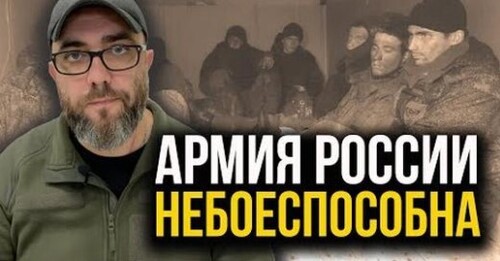 АРМИЯ РОССИИ
НЕБОЕСПОСОБНА